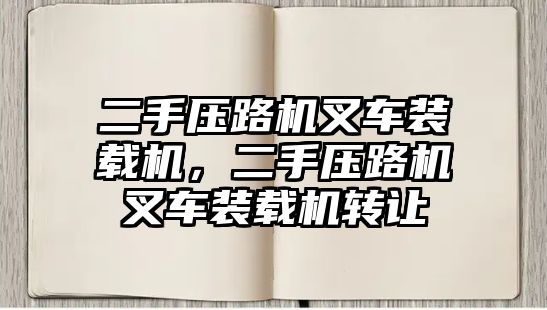 二手压路机叉车装载机，二手压路机叉车装载机转让